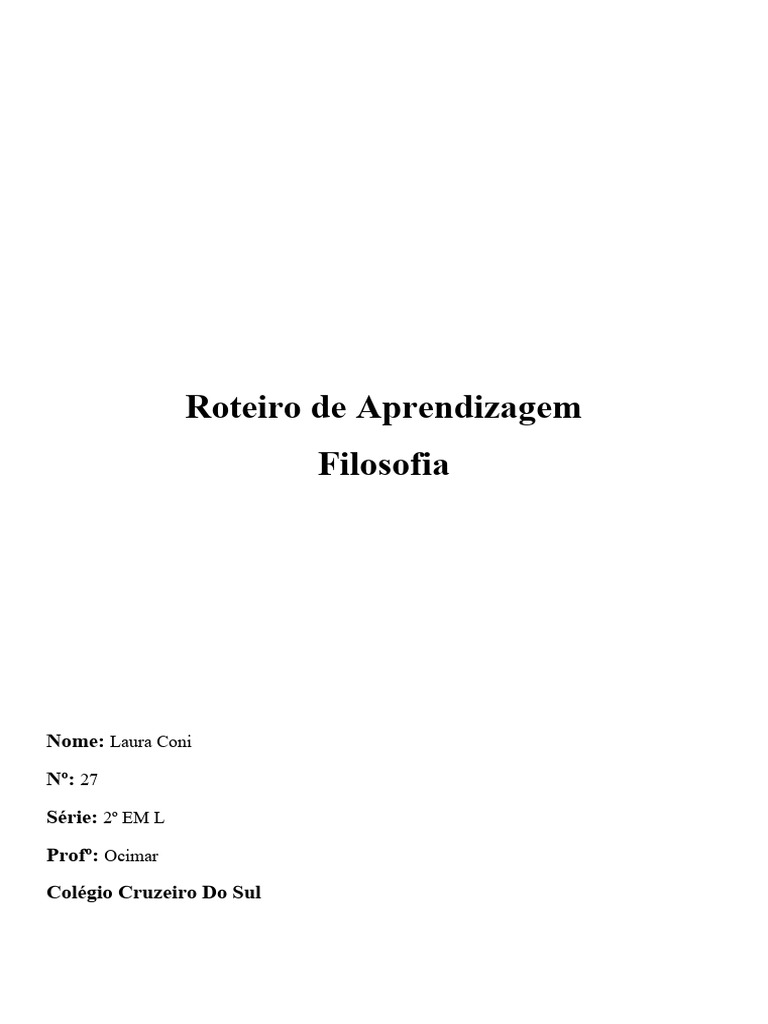 Roteiro de Aprendizagem

Filosofia

Nome: Laura Coni

Nº: 27

Série: 2º EM L

Profº: Ocimar

Colégio Cruzeiro Do Sul